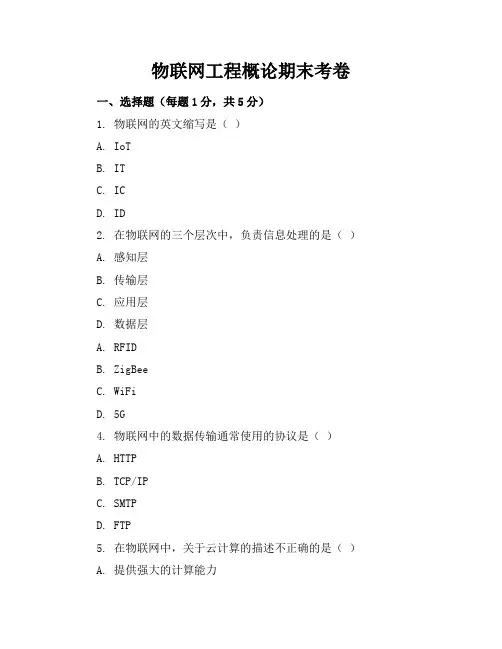 物联网工程概论期末考卷

一、选择题（每题1分，共5分）

1. 物联网的英文缩写是（ ）

A. IoT

B. IT

C. IC

D. ID

2. 在物联网的三个层次中，负责信息处理的是（ ）

A. 感知层

B. 传输层

C. 应用层

D. 数据层

A. RFID

B. ZigBee

C. WiFi

D. 5G

4. 物联网中的数据传输通常使用的协议是（ ）

A. HTTP

B. TCP/IP

C. SMTP

D. FTP

5. 在物联网中，关于云计算的描述不正确的是（ ）

A. 提供强大的计算能力